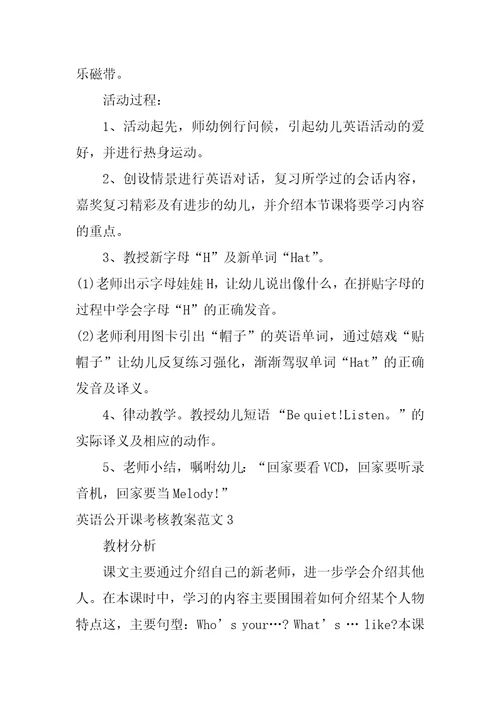 乐磁带。

活动过程：

1、活动起先，师幼例行问候，引起幼儿英语活动的爱好，并进行热身运动。

2、创设情景进行英语对话，复习所学过的会话内容，嘉奖复习精彩及有进步的幼儿，并介绍本节课将要学习内容的重点。

3、教授新字母“H”及新单词“Hat”。

(1)老师出示字母娃娃H，让幼儿说出像什么，在拼贴字母的过程中学会字母“H”的正确发音。

(2)老师利用图卡引出“帽子”的英语单词，通过嬉戏“贴帽子”让幼儿反复练习强化，渐渐驾驭单词“Hat”的正确发音及译义。

4、律动教学。教授幼儿短语“Be quiet!Listen。”的实际译义及相应的动作。

5、老师小结，嘱咐幼儿：“回家要看VCD，回家要听录音机，回家要当Melody!”

英语公开课考核教案范文3

教材分析

课文主要通过介绍自己的新老师，进一步学会介绍其他人。在本课时中，学习的内容主要围围着如何介绍某个人物特点这，主要句型：Who’s your…? What’s … like?本课